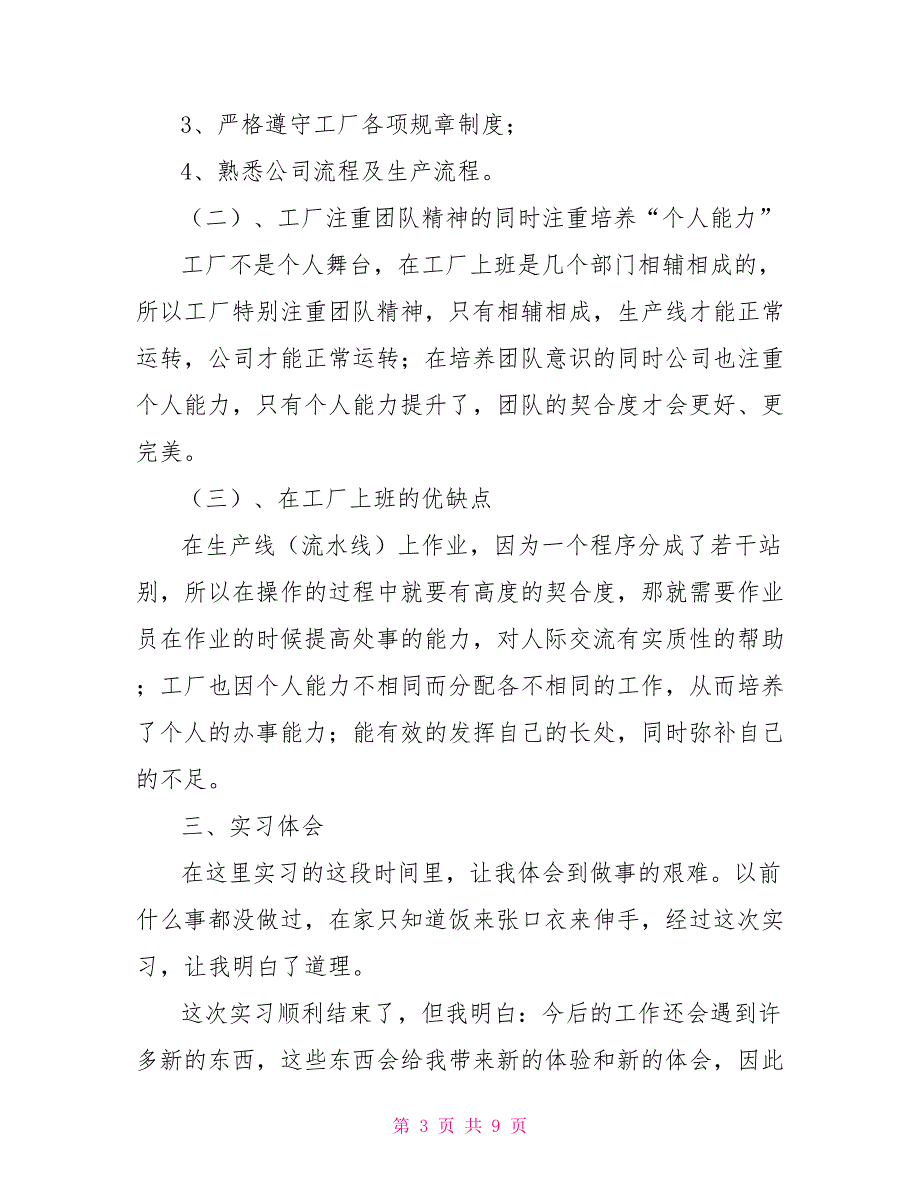 3、严格遵守工厂各项规章制度；

4、熟悉公司流程及生产流程。

（二）、工厂注重团队精神的同时注重培养“个人能力”

工厂不是个人舞台，在工厂上班是几个部门相辅相成的，所以工厂特别注重团队精神，只有相辅相成，生产线才能正常运转，公司才能正常运转；在培养团队意识的同时公司也注重个人能力，只有个人能力提升了，团队的契合度才会更好、更完美。

（三）、在工厂上班的优缺点

在生产线（流水线）上作业，因为一个程序分成了若干站别，所以在操作的过程中就要有高度的契合度，那就需要作业员在作业的时候提高处事的能力，对人际交流有实质性的帮助；工厂也因个人能力不相同而分配各不相同的工作，从而培养了个人的办事能力；能有效的发挥自己的长处，同时弥补自己的不足。

三、实习体会

在这里实习的这段时间里，让我体会到做事的艰难。以前什么事都没做过，在家只知道饭来张口衣来伸手，经过这次实习，让我明白了道理。

这次实习顺利结束了，但我明白：今后的工作还会遇到许多新的东西，这些东西会给我带来新的体验和新的体会，因此

第 3 页 共 9 页